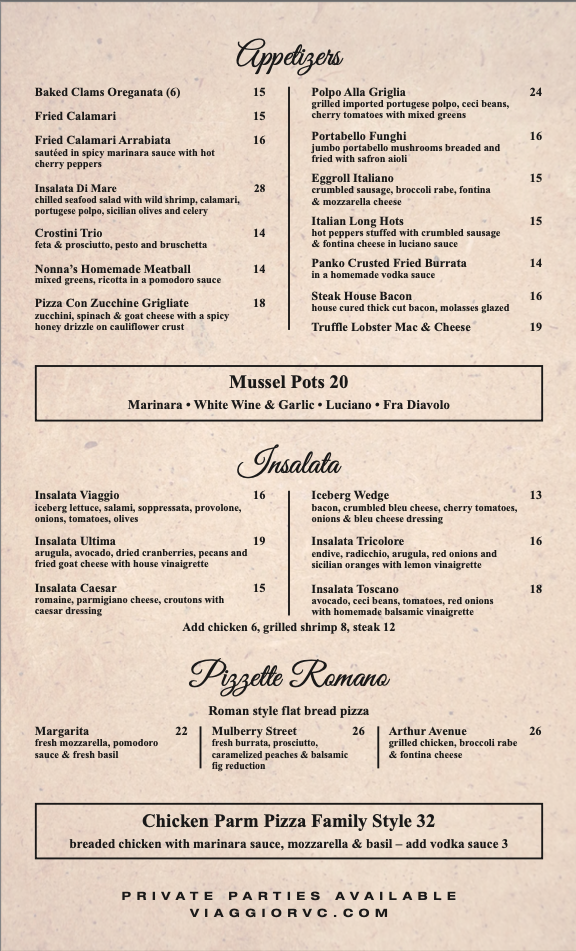 Appetizers

Baked Clams Oreganata (6) 15

Fried Calamari 15

Fried Calamari Arrabiata 16
sautéed in spicy marinara sauce with hot cherry peppers

Insalata Di Mare 28
chilled seafood salad with wild shrimp, calamari, portugese polpo, sicilian olives and celery

Crostini Trio 14
feta & prosciutto, pesto and bruschetta

Nonna's Homemade Meatball 14
mixed greens, ricotta in a pomodoro sauce

Pizza Con Zucchine Grigliate 18
zucchini, spinach & goat cheese with a spicy honey drizzle on cauliflower crust

Polpo Alla Griglia 24
grilled imported portugese polpo, ceci beans, cherry tomatoes with mixed greens

Portabello Funghi 16
jumbo portabello mushrooms breaded and fried with safron aioli

Eggroll Italiano 15
crumbled sausage, broccoli rabe, fontina & mozzarella cheese

Italian Long Hots 15
hot peppers stuffed with crumbled sausage & fontina cheese in luciano sauce

Panko Crusted Fried Burrata 14
in a homemade vodka sauce

Steak House Bacon 16
house cured thick cut bacon, molasses glazed

Truffle Lobster Mac & Cheese 19

Mussel Pots 20
Marinara • White Wine & Garlic • Luciano • Fra Diavolo

Insalata

Insalata Viaggio 16
iceberg lettuce, salami, soppressata, provolone, onions, tomatoes, olives

Insalata Ultima 19
arugula, avocado, dried cranberries, pecans and fried goat cheese with house vinaigrette

Insalata Caesar 15
romaine, parmigiano cheese, croutons with caesar dressing

Iceberg Wedge 13
bacon, crumbled bleu cheese, cherry tomatoes, onions & bleu cheese dressing

Insalata Tricolore 16
endive, radicchio, arugula, red onions and sicilian oranges with lemon vinaigrette

Insalata Toscano 18
avocado, ceci beans, tomatoes, red onions with homemade balsamic vinaigrette

Add chicken 6, grilled shrimp 8, steak 12

Pizzette Romano

Roman style flat bread pizza

Margarita 22
fresh mozzarella, pomodoro sauce & fresh basil

Mulberry Street 26
fresh burrata, prosciutto, caramelized peaches & balsamic fig reduction

Arthur Avenue 26
grilled chicken, broccoli rabe & fontina cheese

Chicken Parm Pizza Family Style 32
breaded chicken with marinara sauce, mozzarella & basil – add vodka sauce 3

PRIVATE PARTIES AVAILABLE
VIAGGIORVC.COM